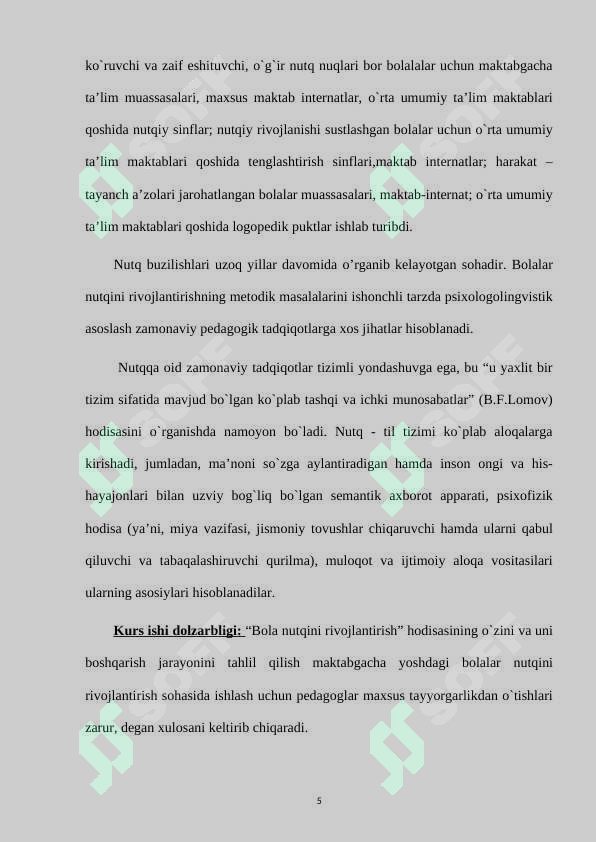 ko`ruvchi va zaif eshituvchi, o`g`ir nutq nuqlari bor bolalalar uchun maktabgacha ta’lim muassasalari, maxsus maktab internatlar, o`rta umumiy ta’lim maktablari qoshida nutqiy sinflar; nutqiy rivojlanishi sustlashgan bolalar uchun o`rta umumiy ta’lim maktablari qoshida tenglashtirish sinflari,maktab internatlar; harakat – tayanch a’zolari jarohatlangan bolalar muassasalari, maktab-internat; o`rta umumiy ta’lim maktablari qoshida logopedik puktlar ishlab turibdi.

Nutq buzilishlari uzoq yillar davomida o’rganib kelayotgan sohadir. Bolalar nutqini rivojlantirishning metodik masalalarini ishonchli tarzda psixologolingvistik asoslash zamonaviy pedagogik tadqiqotlarga xos jihatlar hisoblanadi.

Nutqqa oid zamonaviy tadqiqotlar tizimli yondashuvga ega, bu “u yaxlit bir tizim sifatida mavjud bo`lgan ko`plab tashqi va ichki munosabatlar” (B.F.Lomov) hodisasini o`rganishda namoyon bo`ladi. Nutq - til tizimi ko`plab aloqalarga kirishadi, jumladan, ma’noni so`zga aylantiradigan hamda inson ongi va his-hayajonlari bilan uzviy bog`liq bo`lgan semantik axborot apparati, psixofizik hodisa (ya’ni, miya vazifasi, jismoniy tovushlar chiqaruvchi hamda ularni qabul qiluvchi va tabaqalashiruvchi qurilma), muloqot va ijtimoiy aloqa vositasilari ularning asosiylari hisoblanadilar.

Kurs ishi dolzarbligi: “Bola nutqini rivojlantirish” hodisasining o`zini va uni boshqarish jarayonini tahlil qilish maktabgacha yoshdagi bolalar nutqini rivojlantirish sohasida ishlash uchun pedagoglar maxsus tayyorgarlikdan o`tishlari zarur, degan xulosani keltirib chiqaradi.

5